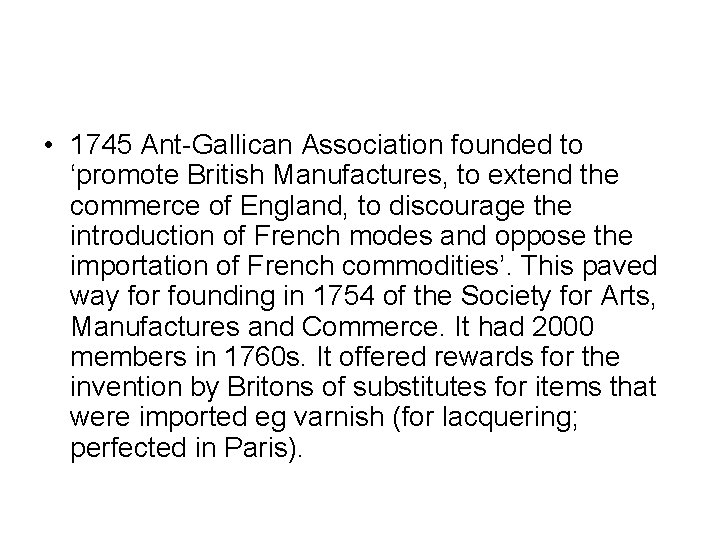 • 1745 Ant-Gallican Association founded to ‘promote British Manufactures, to extend the commerce of England, to discourage the introduction of French modes and oppose the importation of French commodities’. This paved way for founding in 1754 of the Society for Arts, Manufactures and Commerce. It had 2000 members in 1760s. It offered rewards for the invention by Britons of substitutes for items that were imported eg varnish (for lacquering; perfected in Paris).